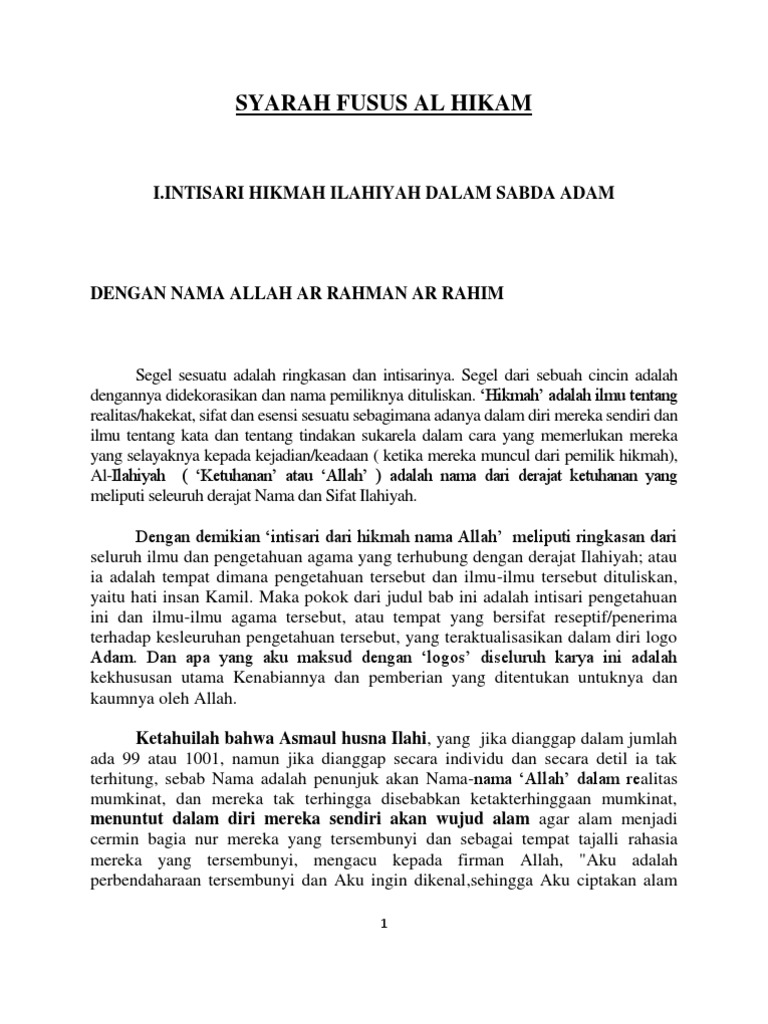 SYARAH FUSUS AL HIKAM

I.INTISARI HIKMAH ILAHIYAH DALAM SABDA ADAM

DENGAN NAMA ALLAH AR RAHMAN AR RAHIM

Segel sesuatu adalah ringkasan dan intisarinya. Segel dari sebuah cincin adalah dengannya didekorasikan dan nama pemiliknya dituliskan. 'Hikmah' adalah ilmu tentang realitas/hakekat, sifat dan esensi sesuatu sebagimana adanya dalam diri mereka sendiri dan ilmu tentang kata dan tentang tindakan sukarela dalam cara yang memerlukan mereka yang selayaknya kepada kejadian/keadaan ( ketika mereka muncul dari pemilik hikmah), Al-Ilahiyah ( 'Ketuhanan' atau 'Allah' ) adalah nama dari derajat ketuhanan yang meliputi seleuruh derajat Nama dan Sifat Ilahiyah.

Dengan demikian 'intisari dari hikmah nama Allah' meliputi ringkasan dari seluruh ilmu dan pengetahuan agama yang terhubung dengan derajat Ilahiyah; atau ia adalah tempat dimana pengetahuan tersebut dan ilmu-ilmu tersebut dituliskan, yaitu hati insan Kamil. Maka pokok dari judul bab ini adalah intisari pengetahuan ini dan ilmu-ilmu agama tersebut, atau tempat yang bersifat reseptif/penerima terhadap kesleuruhan pengetahuan tersebut, yang teraktualisasikan dalam diri logo Adam. Dan apa yang aku maksud dengan 'logos' diseluruh karya ini adalah kekhususan utama Kenabiannya dan pemberian yang ditentukan untuknya dan kaumnya oleh Allah.

Ketahuilah bahwa Asmaul husna Ilahi, yang jika dianggap dalam jumlah ada 99 atau 1001, namun jika dianggap secara individu dan secara detil ia tak terhitung, sebab Nama adalah penunjuk akan Nama-nama 'Allah' dalam realitas mumkinat, dan mereka tak terhingga disebabkan ketakterhinggaan mumkinat, menuntut dalam diri mereka sendiri akan wujud alam agar alam menjadi cermin bagia nur mereka yang tersembunyi dan sebagai tempat tajalli rahasia mereka yang tersembunyi, mengacu kepada firman Allah, "Aku adalah perbendaharaan tersembunyi dan Aku ingin dikenal,sehingga Aku ciptakan alam

1